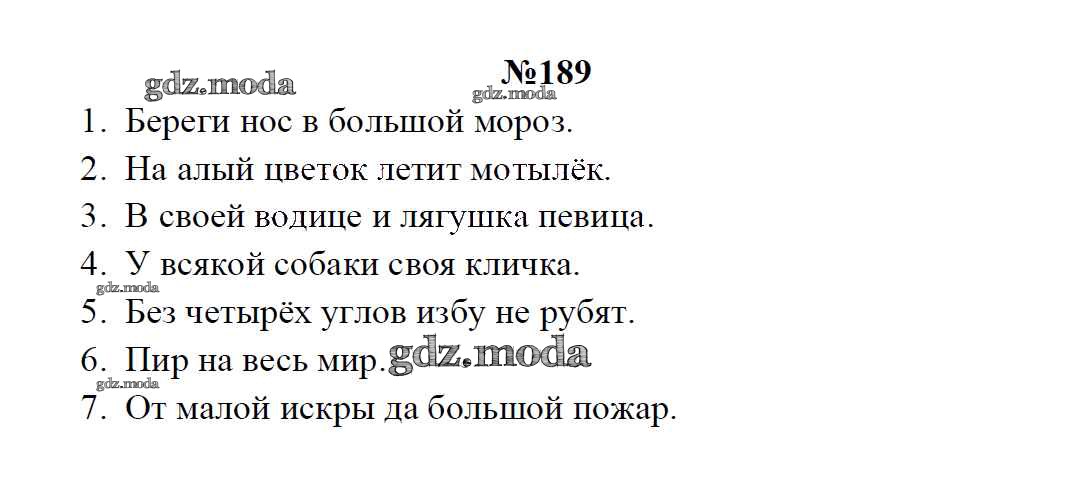 №189

1. Береги нос в большой мороз.
2. На алый цветок летит мотылёк.
3. В своей водице и лягушка певица.
4. У всякой собаки своя кличка.
5. Без четырёх углов избу не рубят.
6. Пир на весь мир.
7. От малой искры да большой пожар.

gdz.moda